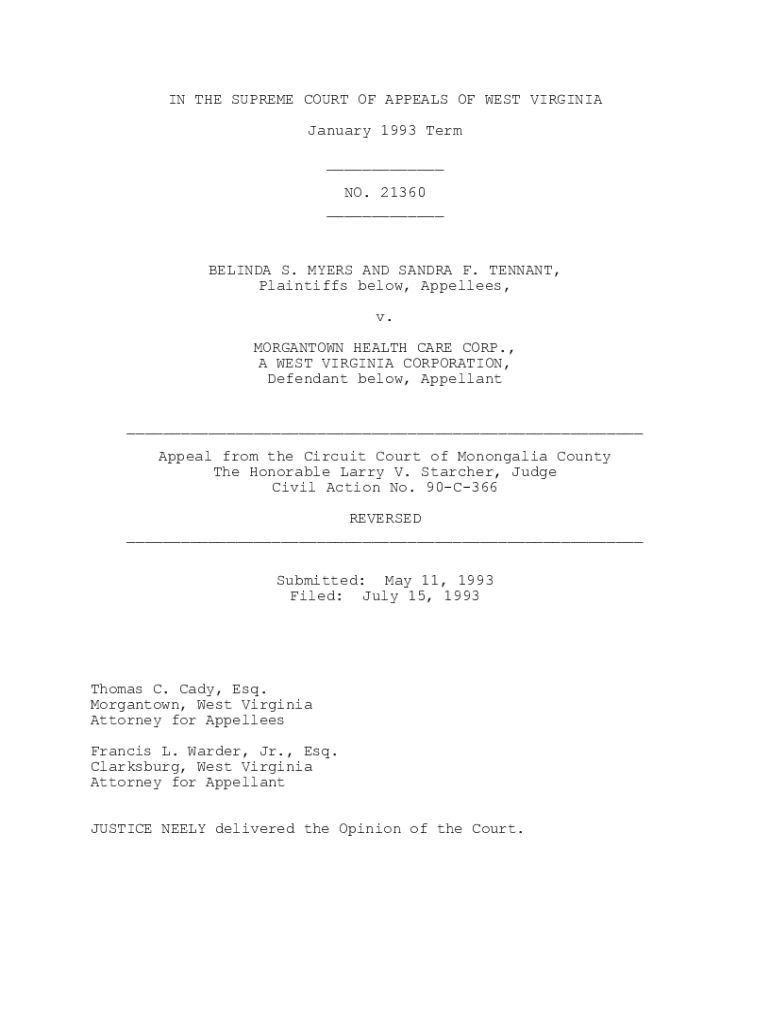 IN THE SUPREME COURT OF APPEALS OF WEST VIRGINIA

January 1993 Term

NO. 21360

BELINDA S. MYERS AND SANDRA F. TENNANT,
Plaintiffs below, Appellees,

v.

MORGANTOWN HEALTH CARE CORP.,
A WEST VIRGINIA CORPORATION,
Defendant below, Appellant

Appeal from the Circuit Court of Monongalia County
The Honorable Larry V. Starcher, Judge
Civil Action No. 90-C-366

REVERSED

Submitted: May 11, 1993
Filed: July 15, 1993

Thomas C. Cady, Esq.
Morgantown, West Virginia
Attorney for Appellees

Francis L. Warder, Jr., Esq.
Clarksburg, West Virginia
Attorney for Appellant

JUSTICE NEELY delivered the Opinion of the Court.